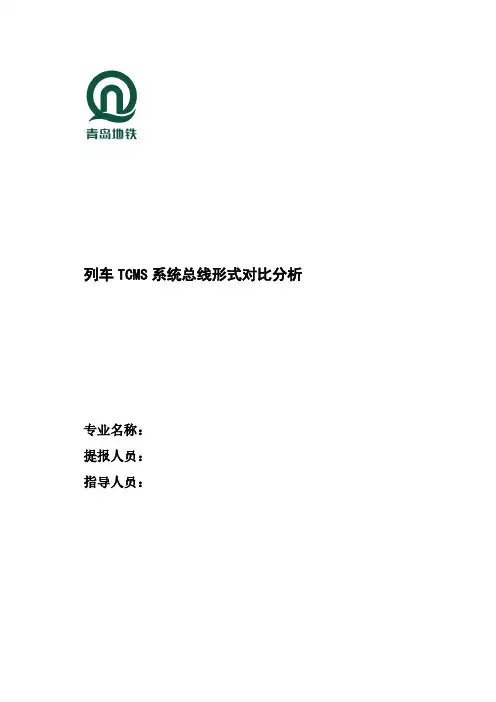 青岛地铁

列车TCMS系统总线形式对比分析

专业名称：

提报人员：

指导人员：